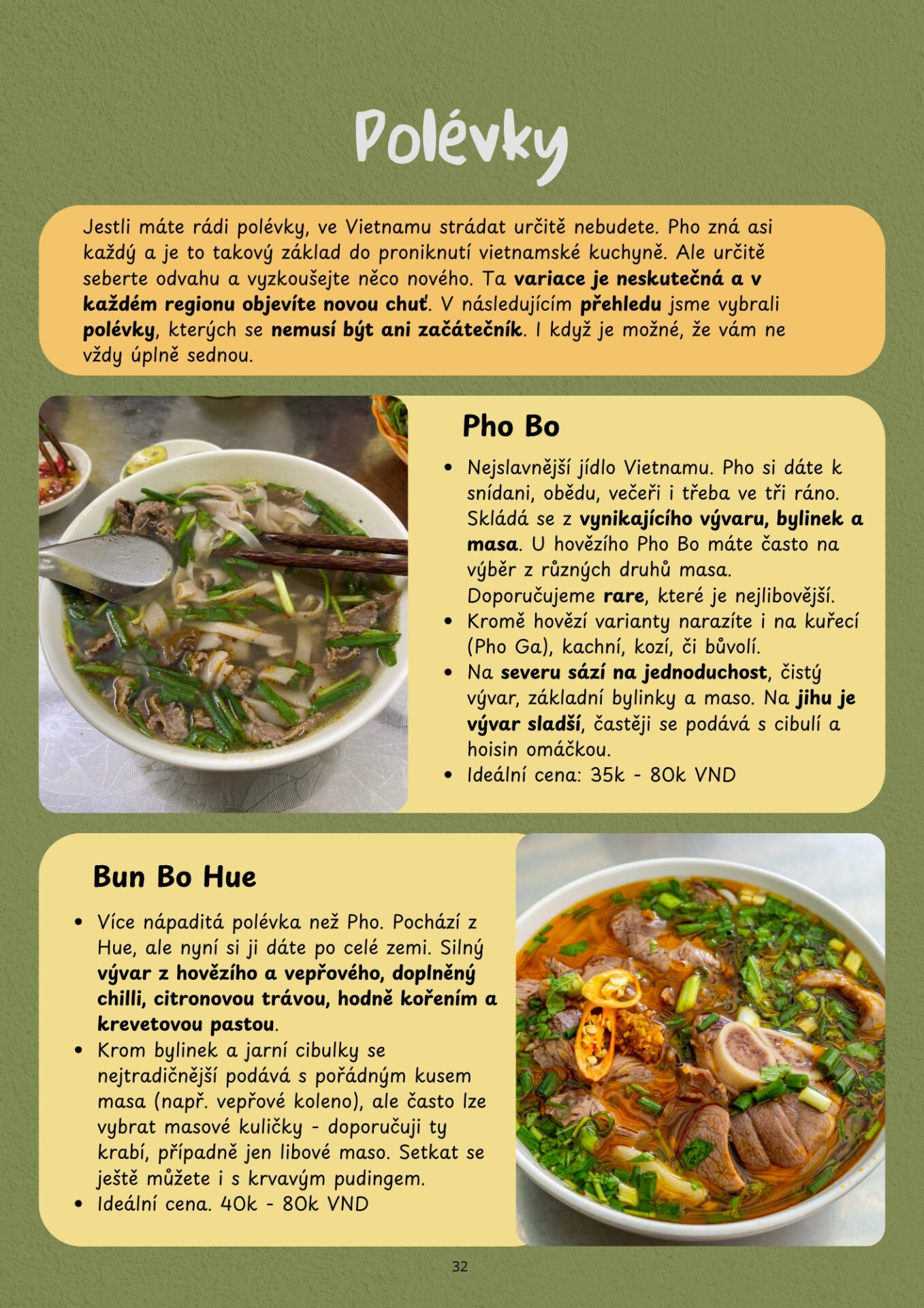 Polévky

Jestli máte rádi polévky, ve Vietnamu strádat určitě nebudete. Pho zná asi každý a je to takový základ do proniknutí vietnamské kuchyně. Ale určitě seberte odvahu a vyzkoušejte něco nového. Ta variace je neskutečná a v každém regionu objevíte novou chuť. V následujícím přehledu jsme vybrali polévky, kterých se nemusí být ani začátečník. I když je možné, že vám ne vždy úplně sednou.

Pho Bo

• Nejslavnější jídlo Vietnamu. Pho si dáte k snídani, obědu, večeři i třeba ve tři ráno. Skládá se z vynikajícího vývaru, bylinek a masa. U hovězího Pho Bo máte často na výběr z různých druhů masa. Doporučujeme rare, které je nejlibovější.
• Kromě hovězí varianty narazíte i na kuřecí (Pho Ga), kachní, kozí, či bůvolí.
• Na severu sází na jednoduchost, čistý vývar, základní bylinky a maso. Na jihu je vývar sladší, častěji se podává s cibulí a hoisin omáčkou.
• Ideální cena: 35k - 80k VND

Bun Bo Hue

• Více nápaditá polévka než Pho. Pochází z Hue, ale nyní si ji dáte po celé zemi. Silný vývar z hovězího a vepřového, doplněný chilli, citronovou trávou, hodně kořením a krevetovou pastou.
• Krom bylinek a jarní cibulky se nejtradičnější podává s pořádným kusem masa (např. vepřové koleno), ale často lze vybrat masové kuličky - doporučuji ty krabí, případně jen libové maso. Setkat se ještě můžete i s krvavým pudingem.
• Ideální cena. 40k - 80k VND

32